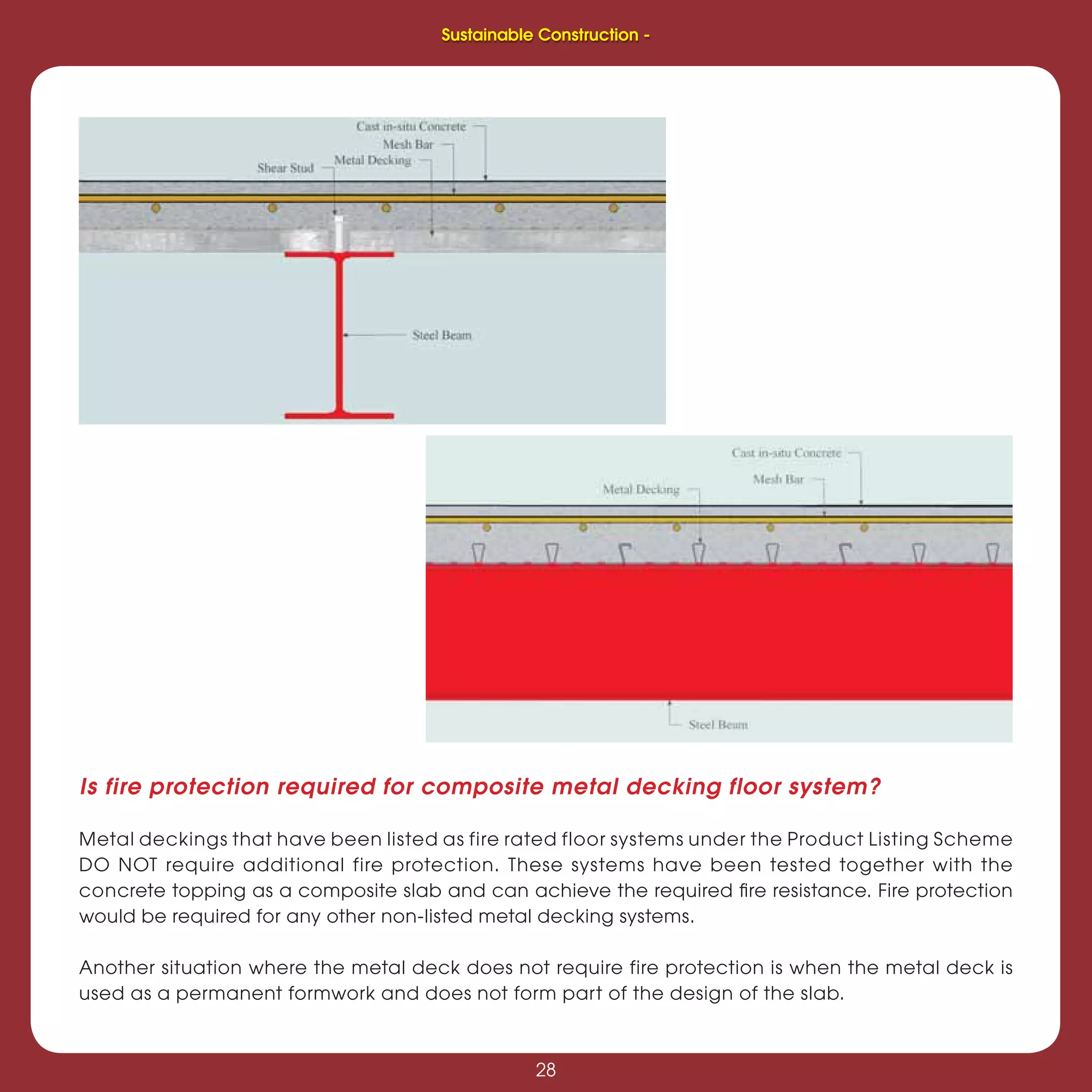 Sustainable Construction -

Cast in-situ Concrete
Mesh Bar
Metal Decking
Shear Stud
Steel Beam

Cast in-situ Concrete
Mesh Bar
Metal Decking
Steel Beam

Is fire protection required for composite metal decking floor system?

Metal deckings that have been listed as fire rated floor systems under the Product Listing Scheme DO NOT require additional fire protection. These systems have been tested together with the concrete topping as a composite slab and can achieve the required fire resistance. Fire protection would be required for any other non-listed metal decking systems.

Another situation where the metal deck does not require fire protection is when the metal deck is used as a permanent formwork and does not form part of the design of the slab.

28